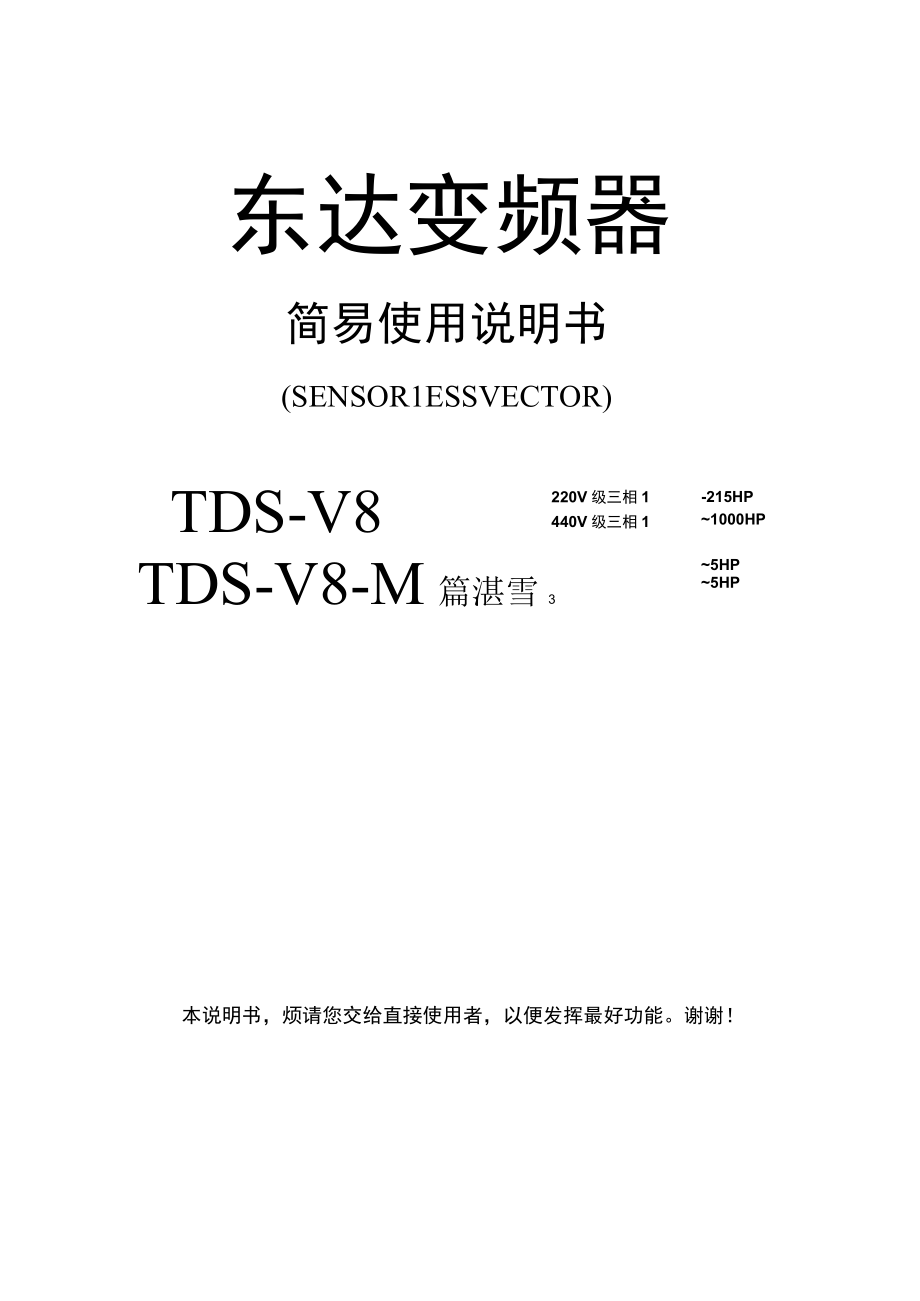 东达变频器

简易使用说明书

(SENSOR1ESSVECTOR)

TDS-V8

220V 级三相 1 -215HP
440V 级三相 1 ~1000HP

TDS-V8-M 篇湛雪 3

~5HP
~5HP

本说明书，烦请您交给直接使用者，以便发挥最好功能。谢谢！